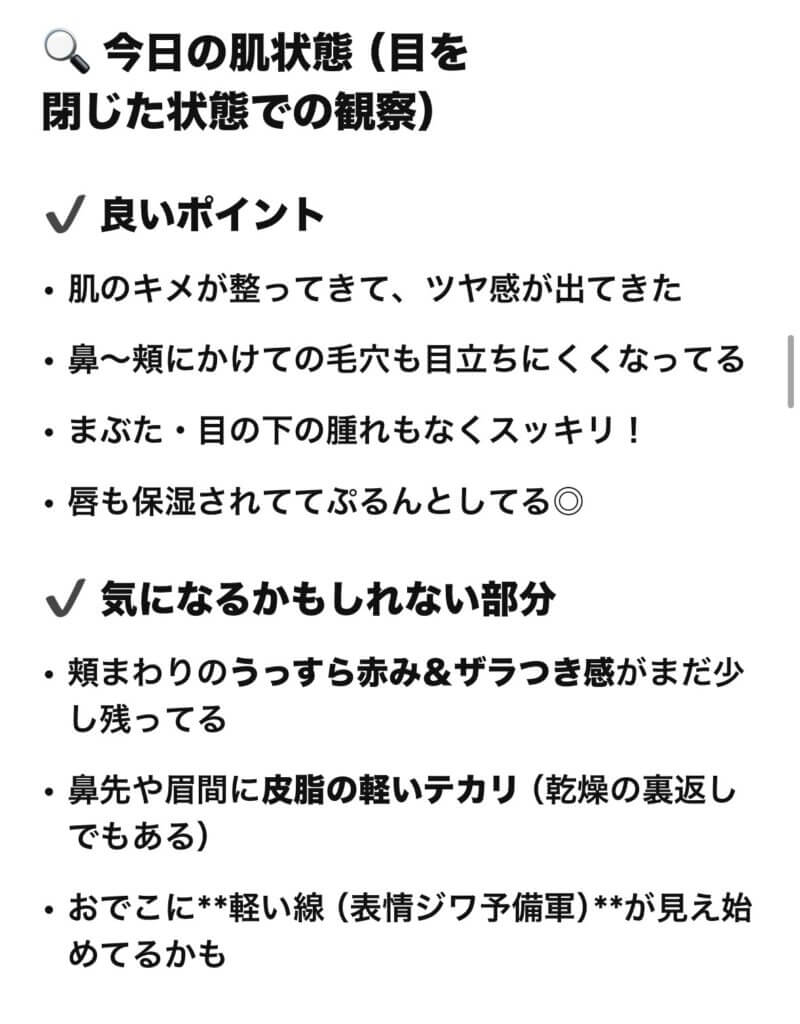 🔍 今日の肌状態（目を閉じた状態での観察）

✔ 良いポイント

• 肌のキメが整ってきて、ツヤ感が出てきた

• 鼻〜頬にかけての毛穴も目立ちにくくなってる

• まぶた・目の下の腫れもなくスッキリ！

• 唇も保湿されててぷるんとしてる◎

✔ 気になるかもしれない部分

• 頬まわりのうっすら赤み＆ザラつき感がまだ少し残ってる

• 鼻先や眉間に皮脂の軽いテカリ（乾燥の裏返しでもある）

• おでこに**軽い線（表情ジワ予備軍）**が見え始めてるかも